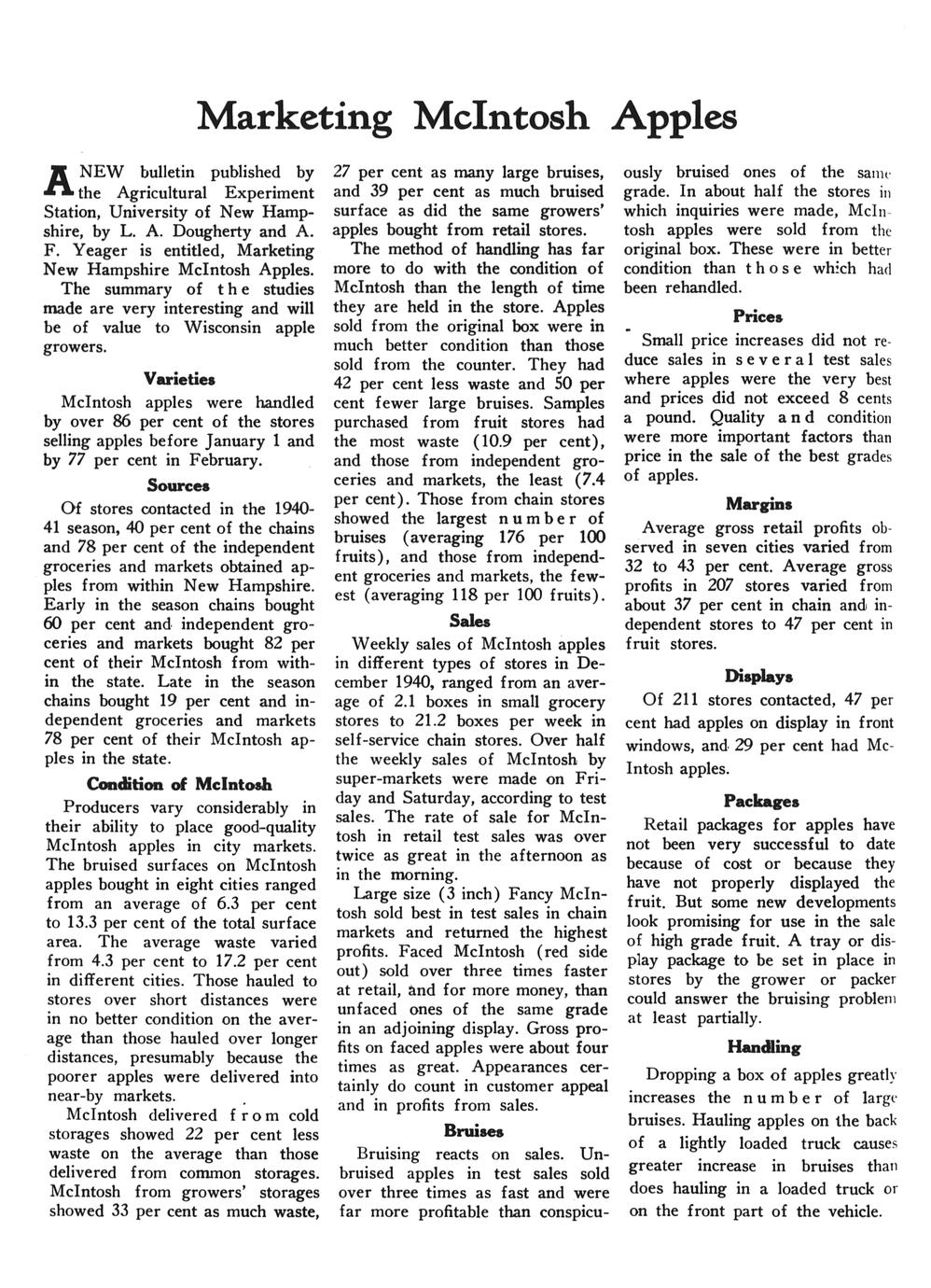 Marketing McIntosh Apples

A NEW bulletin published by the Agricultural Experiment Station, University of New Hampshire, by L. A. Dougherty and A. F. Yeager is entitled, Marketing New Hampshire McIntosh Apples. The summary of the studies made are very interesting and will be of value to Wisconsin apple growers.

Varieties

McIntosh apples were handled by over 86 per cent of the stores selling apples before January 1 and by 77 per cent in February.

Sources

Of stores contacted in the 1940-41 season, 40 per cent of the chains and 78 per cent of the independent groceries and markets obtained apples from within New Hampshire. Early in the season chains bought 60 per cent and independent groceries and markets bought 82 per cent of their McIntosh from within the state. Late in the season chains bought 19 per cent and independent groceries and markets 78 per cent of their McIntosh apples in the state.

Condition of McIntosh

Producers vary considerably in their ability to place good-quality McIntosh apples in city markets. The bruised surfaces on McIntosh apples bought in eight cities ranged from an average of 6.3 per cent to 13.3 per cent of the total surface area. The average waste varied from 4.3 per cent to 17.2 per cent in different cities. Those hauled to stores over short distances were in no better condition on the average than those hauled over longer distances, presumably because the poorer apples were delivered into near-by markets.

McIntosh delivered from cold storages showed 22 per cent less waste on the average than those delivered from common storages. McIntosh from growers' storages showed 33 per cent as much waste, 27 per cent as many large bruises, and 39 per cent as much bruised surface as did the same growers' apples bought from retail stores.

The method of handling has far more to do with the condition of McIntosh than the length of time they are held in the store. Apples sold from the original box were in much better condition than those sold from the counter. They had 42 per cent less waste and 50 per cent fewer large bruises. Samples purchased from fruit stores had the most waste (10.9 per cent), and those from independent groceries and markets, the least (7.4 per cent). Those from chain stores showed the largest number of bruises (averaging 176 per 100 fruits), and those from independent groceries and markets, the fewest (averaging 118 per 100 fruits).

Sales

Weekly sales of McIntosh apples in different types of stores in December 1940, ranged from an average of 2.1 boxes in small grocery stores to 21.2 boxes per week in self-service chain stores. Over half the weekly sales of McIntosh by super-markets were made on Friday and Saturday, according to test sales. The rate of sale for McIntosh in retail test sales was over twice as great in the afternoon as in the morning.

Large size (3 inch) Fancy McIntosh sold best in test sales in chain markets and returned the highest profits. Faced McIntosh (red side out) sold over three times faster at retail, and for more money, than unfaced ones of the same grade in an adjoining display. Gross profits on faced apples were about four times as great. Appearances certainly do count in customer appeal and in profits from sales.

Bruises

Bruising reacts on sales. Unbruised apples in test sales sold over three times as fast and were far more profitable than conspicuously bruised ones of the same grade. In about half the stores in which inquiries were made, McIntosh apples were sold from the original box. These were in better condition than those which had been rehandled.

Prices

Small price increases did not reduce sales in several test sales where apples were the very best and prices did not exceed 8 cents a pound. Quality and condition were more important factors than price in the sale of the best grades of apples.

Margins

Average gross retail profits observed in seven cities varied from 32 to 43 per cent. Average gross profits in 207 stores varied from about 37 per cent in chain and independent stores to 47 per cent in fruit stores.

Displays

Of 211 stores contacted, 47 per cent had apples on display in front windows, and 29 per cent had McIntosh apples.

Packages

Retail packages for apples have not been very successful to date because of cost or because they have not properly displayed the fruit. But some new developments look promising for use in the sale of high grade fruit. A tray or display package to be set in place in stores by the grower or packer could answer the bruising problem at least partially.

Handling

Dropping a box of apples greatly increases the number of large bruises. Hauling apples on the back of a lightly loaded truck causes greater increase in bruises than does hauling in a loaded truck or on the front part of the vehicle.